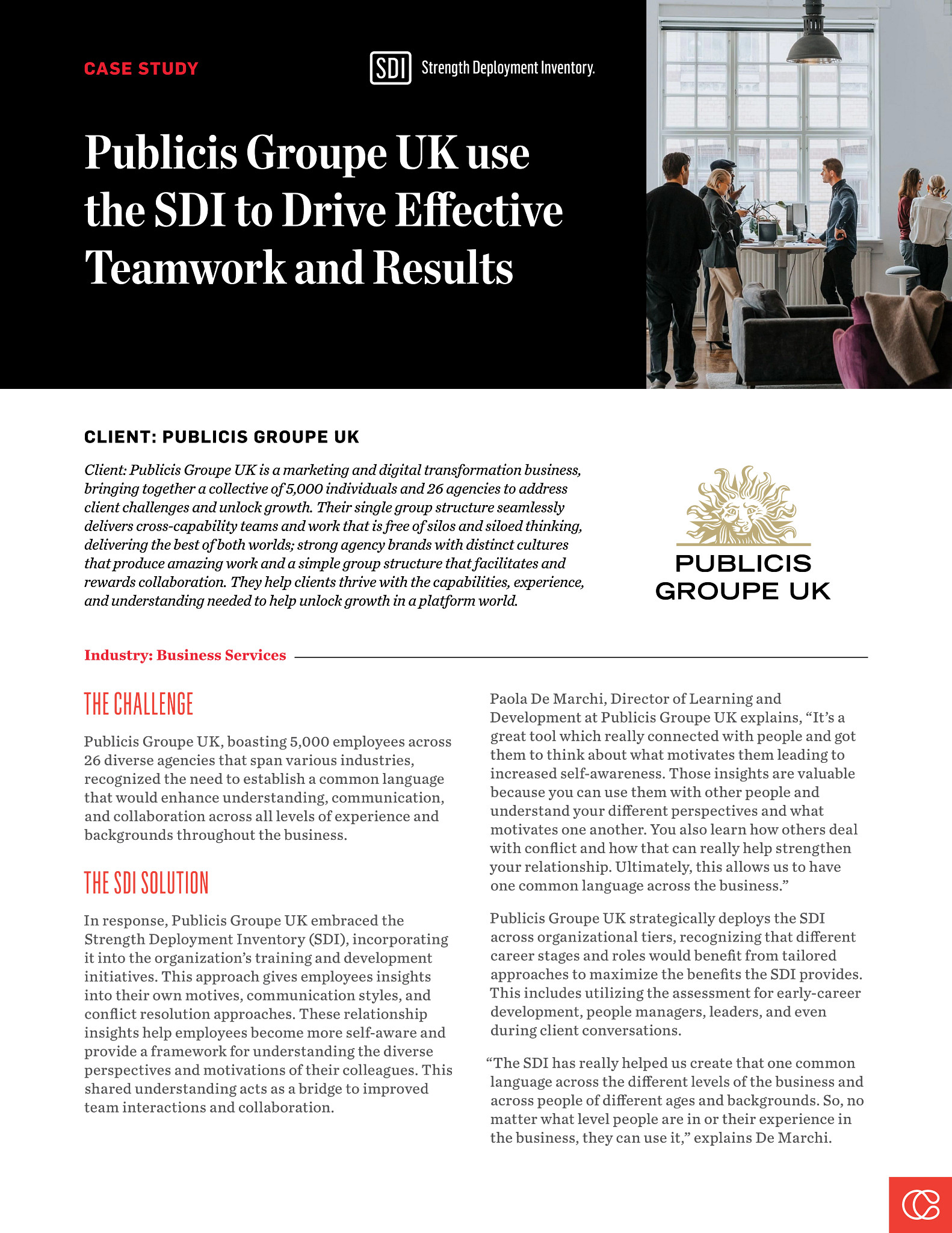 CASE STUDY

SDI Strength Deployment Inventory.

Publicis Groupe UK use the SDI to Drive Effective Teamwork and Results

CLIENT: PUBLICIS GROUPE UK

Client: Publicis Groupe UK is a marketing and digital transformation business, bringing together a collective of 5,000 individuals and 26 agencies to address client challenges and unlock growth. Their single group structure seamlessly delivers cross-capability teams and work that is free of silos and siloed thinking, delivering the best of both worlds; strong agency brands with distinct cultures that produce amazing work and a simple group structure that facilitates and rewards collaboration. They help clients thrive with the capabilities, experience, and understanding needed to help unlock growth in a platform world.

PUBLICIS
GROUPE UK

Industry: Business Services

THE CHALLENGE

Publicis Groupe UK, boasting 5,000 employees across 26 diverse agencies that span various industries, recognized the need to establish a common language that would enhance understanding, communication, and collaboration across all levels of experience and backgrounds throughout the business.

THE SDI SOLUTION

In response, Publicis Groupe UK embraced the Strength Deployment Inventory (SDI), incorporating it into the organization's training and development initiatives. This approach gives employees insights into their own motives, communication styles, and conflict resolution approaches. These relationship insights help employees become more self-aware and provide a framework for understanding the diverse perspectives and motivations of their colleagues. This shared understanding acts as a bridge to improved team interactions and collaboration.

Paola De Marchi, Director of Learning and Development at Publicis Groupe UK explains, "It's a great tool which really connected with people and got them to think about what motivates them leading to increased self-awareness. Those insights are valuable because you can use them with other people and understand your different perspectives and what motivates one another. You also learn how others deal with conflict and how that can really help strengthen your relationship. Ultimately, this allows us to have one common language across the business."

Publicis Groupe UK strategically deploys the SDI across organizational tiers, recognizing that different career stages and roles would benefit from tailored approaches to maximize the benefits the SDI provides. This includes utilizing the assessment for early-career development, people managers, leaders, and even during client conversations.

"The SDI has really helped us create that one common language across the different levels of the business and across people of different ages and backgrounds. So, no matter what level people are in or their experience in the business, they can use it," explains De Marchi.